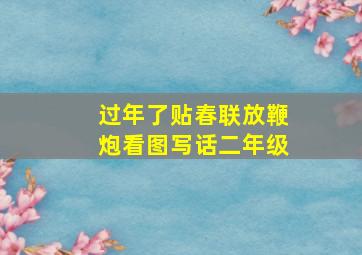 过年了贴春联放鞭炮看图写话二年级